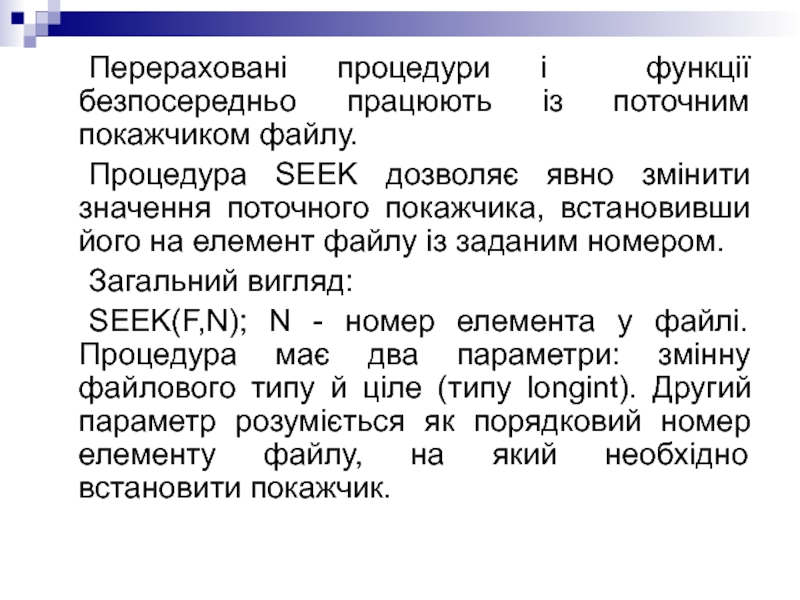 Перераховані процедури і функції безпосередньо працюють із поточним покажчиком файлу.

Процедура SEEK дозволяє явно змінити значення поточного покажчика, встановивши його на елемент файлу із заданим номером.

Загальний вигляд:

SEEK(F,N); N - номер елемента у файлі. Процедура має два параметри: змінну файлового типу й ціле (типу longint). Другий параметр розуміється як порядковий номер елементу файлу, на який необхідно встановити покажчик.